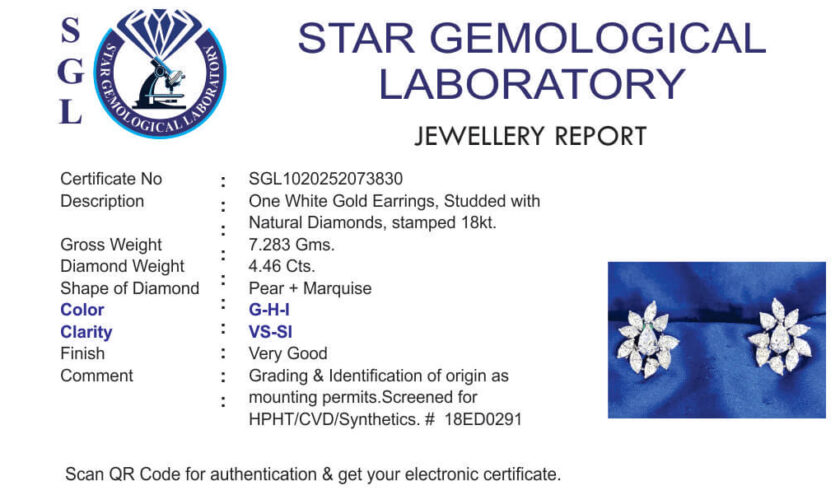 S
G
L

STAR GEMOLOGICAL LABORATORY

STAR GEMOLOGICAL LABORATORY

JEWELLERY REPORT

Certificate No : SGL1020252073830
Description : One White Gold Earrings, Studded with Natural Diamonds, stamped 18kt.
Gross Weight : 7.283 Gms.
Diamond Weight : 4.46 Cts.
Shape of Diamond : Pear + Marquise
Color : G-H-I
Clarity : VS-SI
Finish : Very Good
Comment : Grading & Identification of origin as mounting permits.Screened for HPHT/CVD/Synthetics. # 18ED0291

Scan QR Code for authentication & get your electronic certificate.